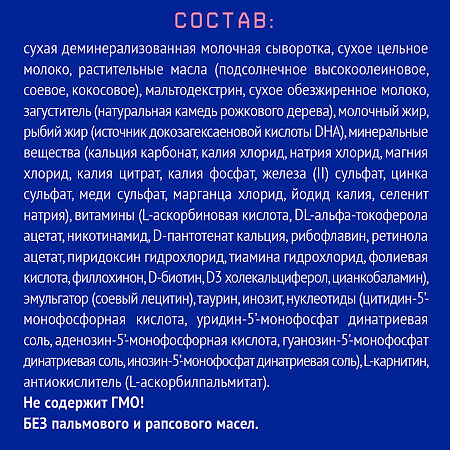 СОСТАВ:

сухая деминерализованная молочная сыворотка, сухое цельное молоко, растительные масла (подсолнечное высокоолеиновое, соевое, кокосовое), мальтодекстрин, сухое обезжиренное молоко, загуститель (натуральная камедь рожкового дерева), молочный жир, рыбий жир (источник докозагексаеновой кислоты DHA), минеральные вещества (кальция карбонат, калия хлорид, натрия хлорид, магния хлорид, калия цитрат, калия фосфат, железа (II) сульфат, цинка сульфат, меди сульфат, марганца хлорид, йодид калия, селенит натрия), витамины (L-аскорбиновая кислота, DL-альфа-токоферола ацетат, никотинамид, D-пантотенат кальция, рибофлавин, ретинола ацетат, пиридоксин гидрохлорид, тиамина гидрохлорид, фолиевая кислота, филлохинон, D-биотин, D3 холекальциферол, цианкобаламин), эмульгатор (соевый лецитин), таурин, инозит, нуклеотиды (цитидин-5'-монофосфорная кислота, уридин-5'-монофосфат динатриевая соль, аденозин-5'-монофосфорная кислота, гуанозин-5'-монофосфат динатриевая соль, инозин-5'-монофосфат динатриевая соль), L-карнитин, антиокислитель (L-аскорбилпальмитат).

Не содержит ГМО!
БЕЗ пальмового и рапсового масел.